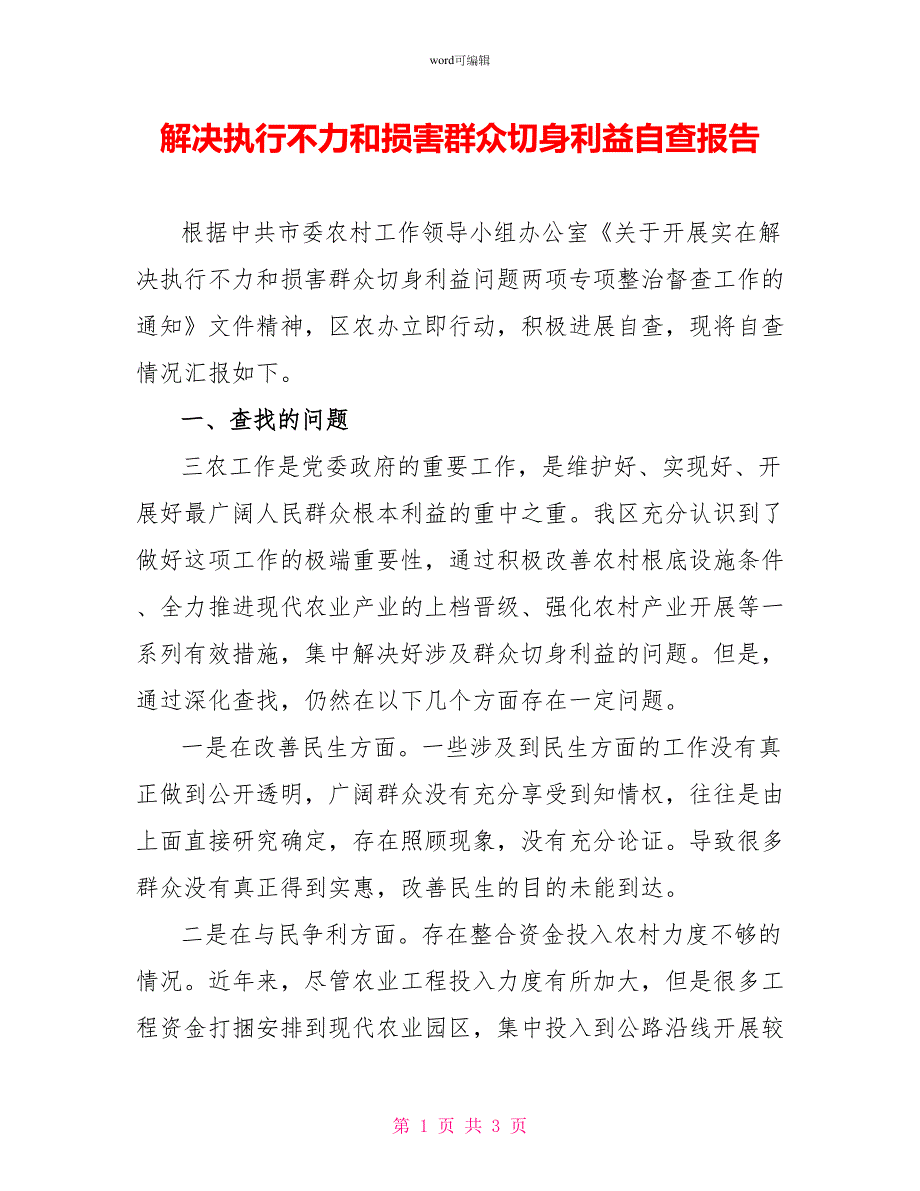 word可编辑

解决执行不力和损害群众切身利益自查报告

根据中共市委农村工作领导小组办公室《关于开展实在解决执行不力和损害群众切身利益问题两项专项整治督查工作的通知》文件精神，区农办立即行动，积极进展自查，现将自查情况汇报如下。

一、查找的问题

三农工作是党委政府的重要工作，是维护好、实现好、开展好最广阔人民群众根本利益的重中之重。我区充分认识到了做好这项工作的极端重要性，通过积极改善农村根底设施条件、全力推进现代农业产业的上档晋级、强化农村产业开展等一系列有效措施，集中解决好涉及群众切身利益的问题。但是，通过深化查找，仍然在以下几个方面存在一定问题。

一是在改善民生方面。一些涉及到民生方面的工作没有真正做到公开透明，广阔群众没有充分享受到知情权，往往是由上面直接研究确定，存在照顾现象，没有充分论证。导致很多群众没有真正得到实惠，改善民生的目的未能到达。

二是在与民争利方面。存在整合资金投入农村力度不够的情况。近年来，尽管农业工程投入力度有所加大，但是很多工程资金打捆安排到现代农业园区，集中投入到公路沿线开展较

第 1 页 共 3 页